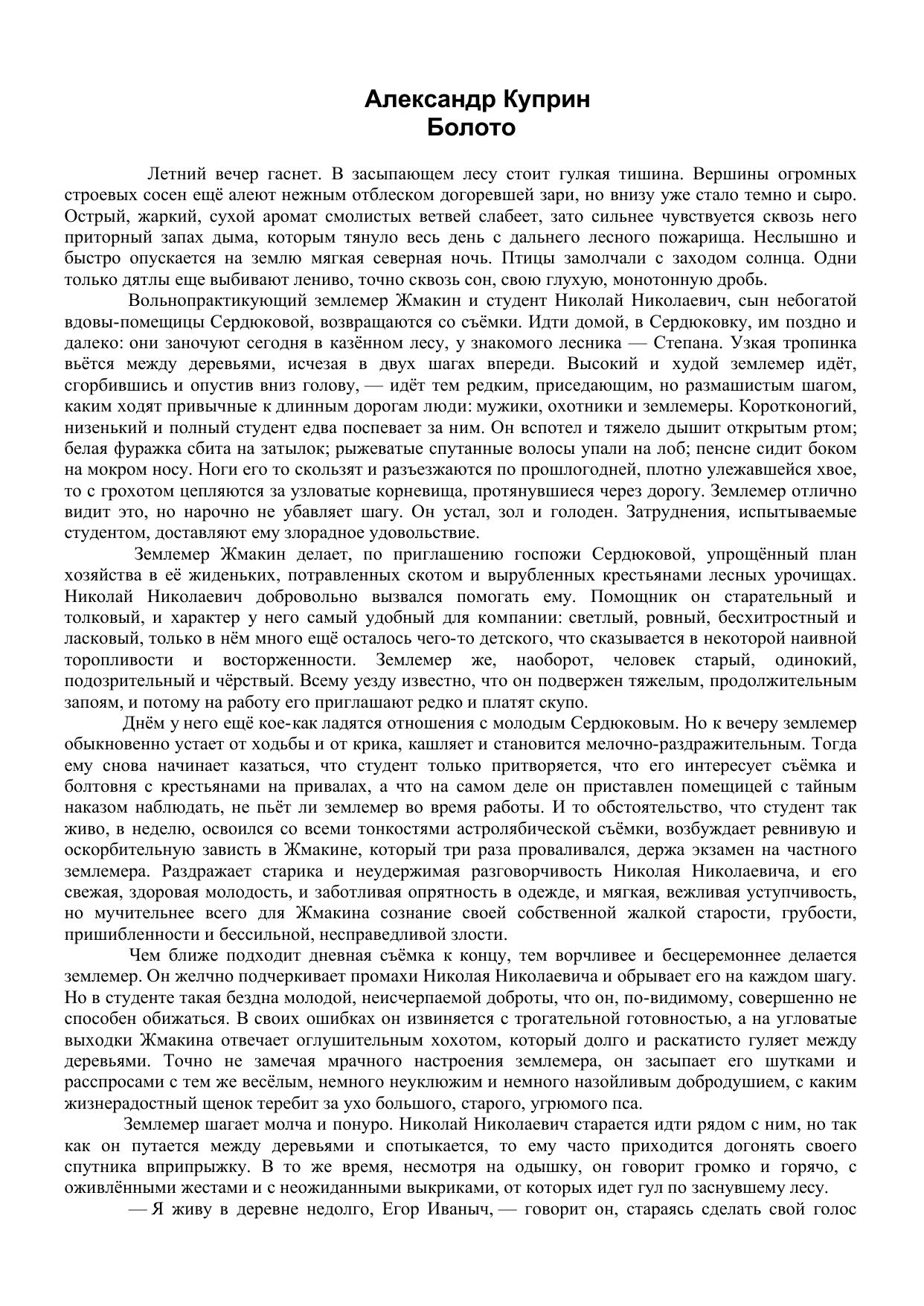 Александр Куприн
Болото

Летний вечер гаснет. В засыпающем лесу стоит гулкая тишина. Вершины огромных строевых сосен ещё алеют нежным отблеском догоревшей зари, но внизу уже стало темно и сыро. Острый, жаркий, сухой аромат смолистых ветвей слабеет, зато сильнее чувствуется сквозь него приторный запах дыма, которым тянуло весь день с дальнего лесного пожарища. Неслышно и быстро опускается на землю мягкая северная ночь. Птицы замолчали с заходом солнца. Одни только дятлы еще выбивают лениво, точно сквозь сон, свою глухую, монотонную дробь.

Вольнопрактикующий землемер Жмакин и студент Николай Николаевич, сын небогатой вдовы-помещицы Сердюковой, возвращаются со съёмки. Идти домой, в Сердюковку, им поздно и далеко: они заночуют сегодня в казённом лесу, у знакомого лесника — Степана. Узкая тропинка вьётся между деревьями, исчезая в двух шагах впереди. Высокий и худой землемер идёт, сгорбившись и опустив вниз голову, — идёт тем редким, приседающим, но размашистым шагом, каким ходят привычные к длинным дорогам люди: мужики, охотники и землемеры. Коротконогий, низенький и полный студент едва поспевает за ним. Он вспотел и тяжело дышит открытым ртом; белая фуражка сбита на затылок; рыжеватые спутанные волосы упали на лоб; пенсне сидит боком на мокром носу. Ноги его то скользят и разъезжаются по прошлогодней, плотно улежавшейся хвое, то с грохотом цепляются за узловатые корневища, протянувшиеся через дорогу. Землемер отлично видит это, но нарочно не убавляет шагу. Он устал, зол и голоден. Затруднения, испытываемые студентом, доставляют ему злорадное удовольствие.

Землемер Жмакин делает, по приглашению госпожи Сердюковой, упрощённый план хозяйства в её жиденьких, потравленных скотом и вырубленных крестьянами лесных урочищах. Николай Николаевич добровольно вызвался помогать ему. Помощник он старательный и толковый, и характер у него самый удобный для компании: светлый, ровный, бесхитростный и ласковый, только в нём много ещё осталось чего-то детского, что сказывается в некоторой наивной торопливости и восторженности. Землемер же, наоборот, человек старый, одинокий, подозрительный и чёрствый. Всему уезду известно, что он подвержен тяжелым, продолжительным запоям, и потому на работу его приглашают редко и платят скупо.

Днём у него ещё кое-как ладятся отношения с молодым Сердюковым. Но к вечеру землемер обыкновенно устает от ходьбы и от крика, кашляет и становится мелочно-раздражительным. Тогда ему снова начинает казаться, что студент только притворяется, что его интересует съёмка и болтовня с крестьянами на привалах, а что на самом деле он приставлен помещицей с тайным наказом наблюдать, не пьёт ли землемер во время работы. И то обстоятельство, что студент так живо, в неделю, освоился со всеми тонкостями астролябической съёмки, возбуждает ревнивую и оскорбительную зависть в Жмакине, который три раза проваливался, держа экзамен на частного землемера. Раздражает старика и неудержимая разговорчивость Николая Николаевича, и его свежая, здоровая молодость, и заботливая опрятность в одежде, и мягкая, вежливая уступчивость, но мучительнее всего для Жмакина сознание своей собственной жалкой старости, грубости, пришибленности и бессильной, несправедливой злости.

Чем ближе подходит дневная съёмка к концу, тем ворчливее и бесцеремоннее делается землемер. Он желчно подчеркивает промахи Николая Николаевича и обрывает его на каждом шагу. Но в студенте такая бездна молодой, неисчерпаемой доброты, что он, по-видимому, совершенно не способен обижаться. В своих ошибках он извиняется с трогательной готовностью, а на угловатые выходки Жмакина отвечает оглушительным хохотом, который долго и раскатисто гуляет между деревьями. Точно не замечая мрачного настроения землемера, он засыпает его шутками и расспросами с тем же весёлым, немного неуклюжим и немного назойливым добродушием, с каким жизнерадостный щенок теребит за ухо большого, старого, угрюмого пса.

Землемер шагает молча и понуро. Николай Николаевич старается идти рядом с ним, но так как он путается между деревьями и спотыкается, то ему часто приходится догонять своего спутника вприпрыжку. В то же время, несмотря на одышку, он говорит громко и горячо, с оживлёнными жестами и с неожиданными выкриками, от которых идет гул по заснувшему лесу.

— Я живу в деревне недолго, Егор Иваныч, — говорит он, стараясь сделать свой голос